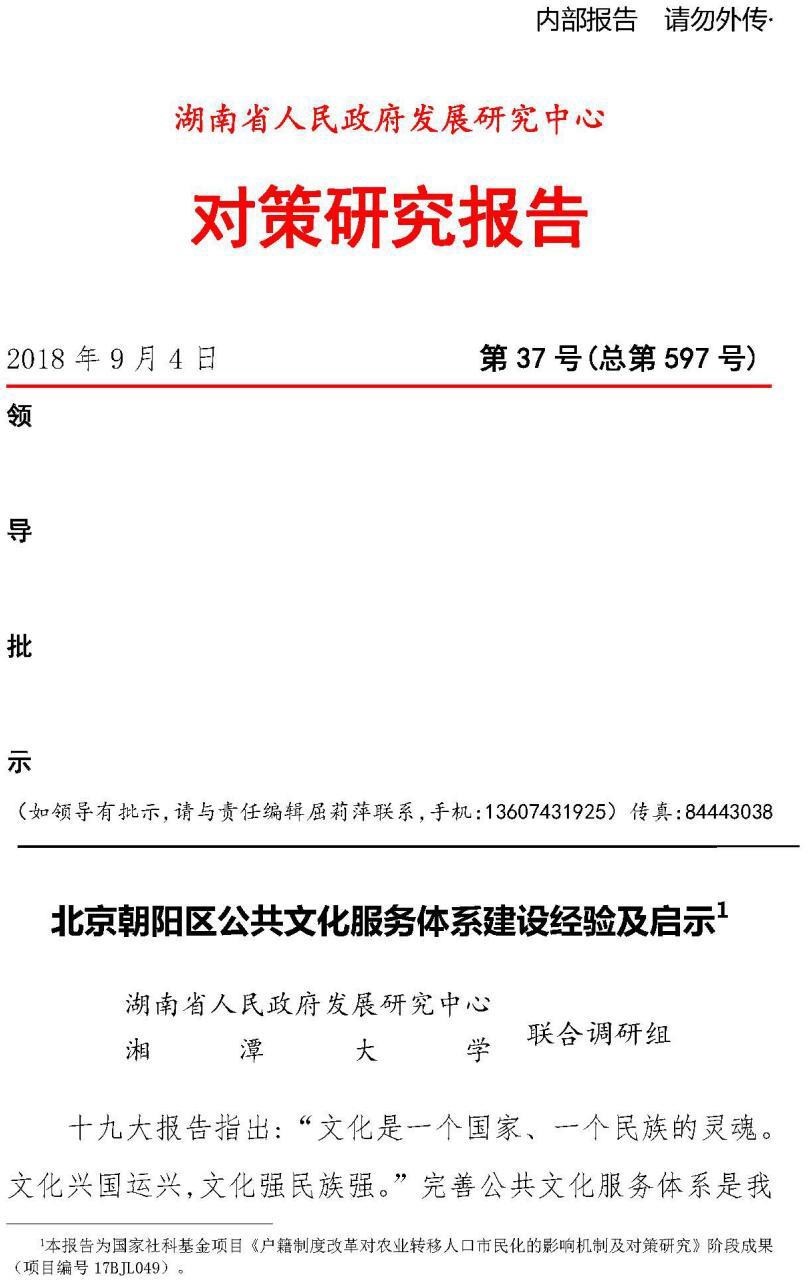 内部报告 请勿外传·

湖南省人民政府发展研究中心

对策研究报告

2018年9月4日 第37号(总第597号)

领

导

批

示

(如领导有批示,请与责任编辑屈莉萍联系,手机:13607431925)传真:84443038

北京朝阳区公共文化服务体系建设经验及启示$^{1}$

湖南省人民政府发展研究中心
湘潭大学 联合调研组

十九大报告指出:“文化是一个国家、一个民族的灵魂。文化兴国运兴,文化强民族强。”完善公共文化服务体系是我

$^{1}$本报告为国家社科基金项目《户籍制度改革对农业转移人口市民化的影响机制及对策研究》阶段成果(项目编号17BJL049)。